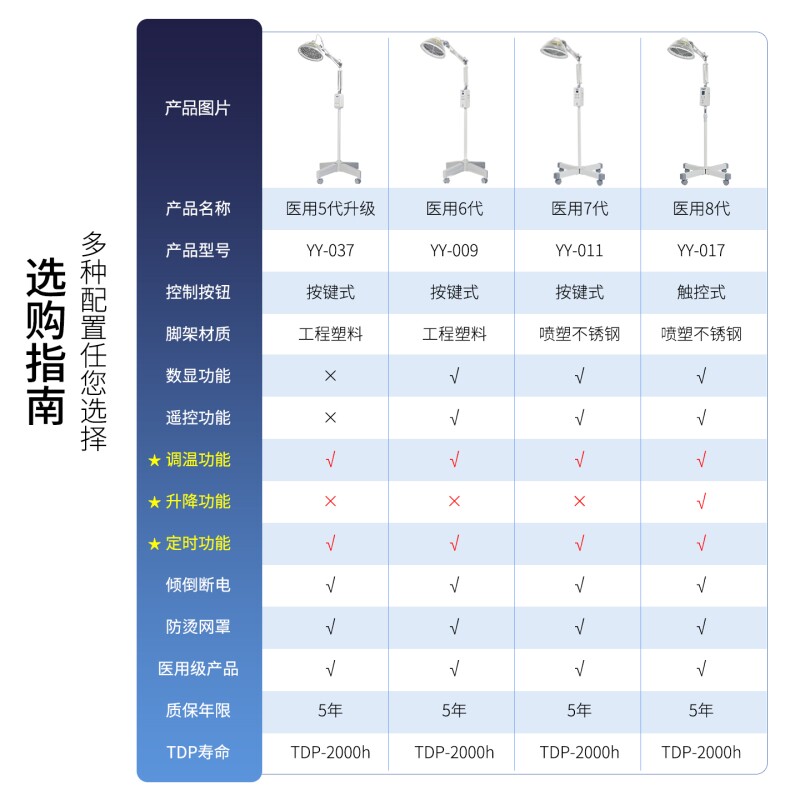 选购指南

多种配置任您选择

| 产品图片 | | | | |
|---|---|---|---|---|
| 产品名称 | 医用5代升级 | 医用6代 | 医用7代 | 医用8代 |
| 产品型号 | YY-037 | YY-009 | YY-011 | YY-017 |
| 控制按钮 | 按键式 | 按键式 | 按键式 | 触控式 |
| 脚架材质 | 工程塑料 | 工程塑料 | 喷塑不锈钢 | 喷塑不锈钢 |
| 数显功能 | × | √ | √ | √ |
| 遥控功能 | × | √ | √ | √ |
| ★ 调温功能 | √ | √ | √ | √ |
| ★ 升降功能 | × | × | × | √ |
| ★ 定时功能 | √ | √ | √ | √ |
| 倾倒断电 | √ | √ | √ | √ |
| 防烫网罩 | √ | √ | √ | √ |
| 医用级产品 | √ | √ | √ | √ |
| 质保年限 | 5年 | 5年 | 5年 | 5年 |
| TDP寿命 | TDP-2000h | TDP-2000h | TDP-2000h | TDP-2000h |